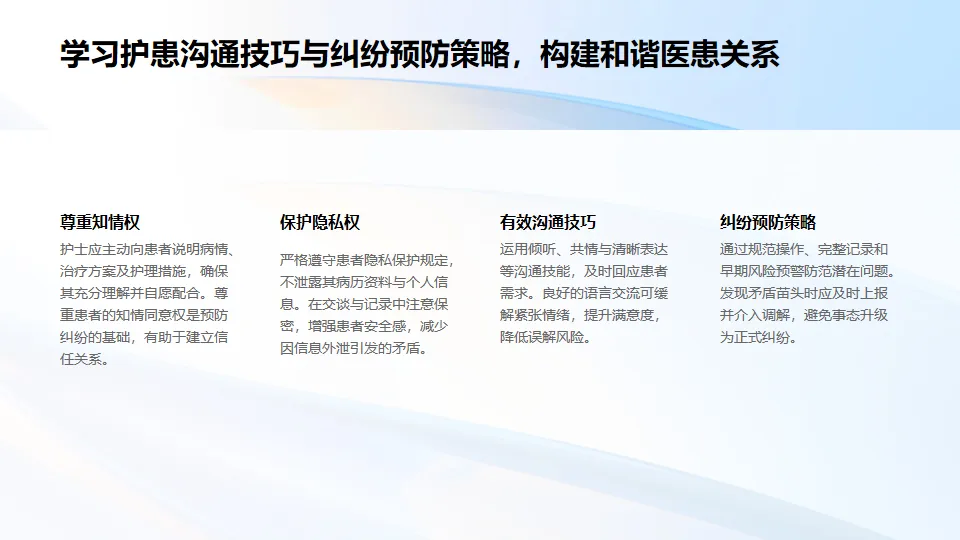 学习护患沟通技巧与纠纷预防策略，构建和谐医患关系

尊重知情权

护士应主动向患者说明病情、治疗方案及护理措施，确保其充分理解并自愿配合。尊重患者的知情同意权是预防纠纷的基础，有助于建立信任关系。

保护隐私权

严格遵守患者隐私保护规定，不泄露其病历资料与个人信息。在交谈与记录中注意保密，增强患者安全感，减少因信息外泄引发的矛盾。

有效沟通技巧

运用倾听、共情与清晰表达等沟通技能，及时回应患者需求。良好的语言交流可缓解紧张情绪，提升满意度，降低误解风险。

纠纷预防策略

通过规范操作、完整记录和早期风险预警防范潜在问题。发现矛盾苗头时应及时上报并介入调解，避免事态升级为正式纠纷。